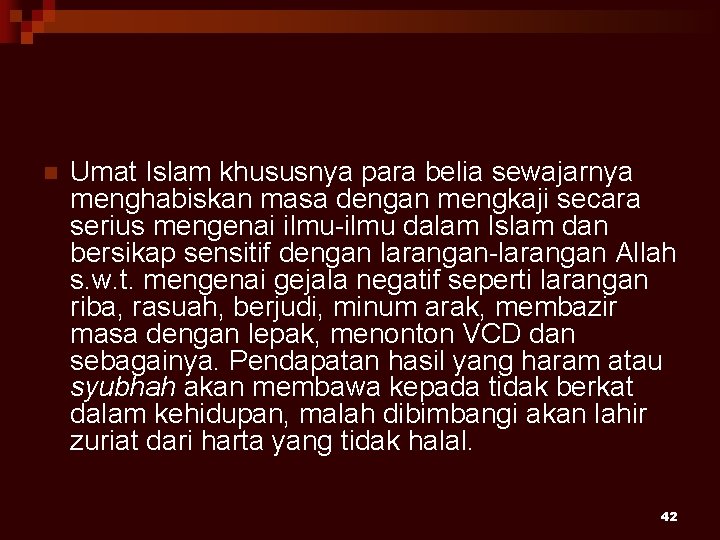 Umat Islam khususnya para belia sewajarnya menghabiskan masa dengan mengkaji secara serius mengenai ilmu-ilmu dalam Islam dan bersikap sensitif dengan larangan-larangan Allah s.w.t. mengenai gejala negatif seperti larangan riba, rasuah, berjudi, minum arak, membazir masa dengan lepak, menonton VCD dan sebagainya. Pendapatan hasil yang haram atau syubhah akan membawa kepada tidak berkat dalam kehidupan, malah dibimbangi akan lahir zuriat dari harta yang tidak halal.

42